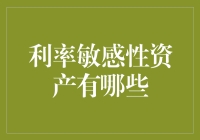 利率敏感性资产有哪些